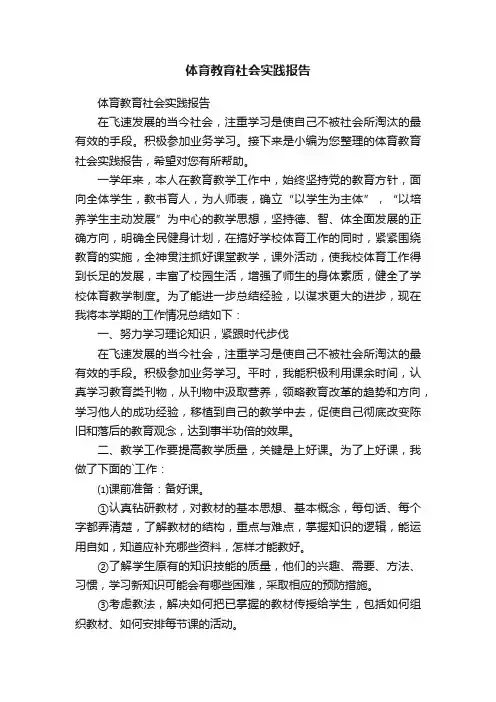 体育教育社会实践报告

体育教育社会实践报告

在飞速发展的当今社会，注重学习是使自己不被社会所淘汰的最有效的手段。积极参加业务学习。接下来是小编为您整理的体育教育社会实践报告，希望对您有所帮助。

一学年来，本人在教育教学工作中，始终坚持党的教育方针，面向全体学生，教书育人，为人师表，确立“以学生为主体”，“以培养学生主动发展”为中心的教学思想，坚持德、智、体全面发展的正确方向，明确全民健身计划，在搞好学校体育工作的同时，紧紧围绕教育的实施，全神贯注抓好课堂教学，课外活动，使我校体育工作得到长足的发展，丰富了校园生活，增强了师生的身体素质，健全了学校体育教学制度。为了能进一步总结经验，以谋求更大的进步，现在我将本学期的工作情况总结如下：

一、努力学习理论知识，紧跟时代步伐

在飞速发展的当今社会，注重学习是使自己不被社会所淘汰的最有效的手段。积极参加业务学习。平时，我能积极利用课余时间，认真学习教育类刊物，从刊物中汲取营养，领略教育改革的趋势和方向，学习他人的成功经验，移植到自己的教学中去，促使自己彻底改变陈旧和落后的教育观念，达到事半功倍的效果。

二、教学工作要提高教学质量，关键是上好课。为了上好课，我做了下面的`工作：

⑴课前准备：备好课。

①认真钻研教材，对教材的基本思想、基本概念，每句话、每个字都弄清楚，了解教材的结构，重点与难点，掌握知识的逻辑，能运用自如，知道应补充哪些资料，怎样才能教好。

②了解学生原有的知识技能的质量，他们的兴趣、需要、方法、习惯，学习新知识可能会有哪些困难，采取相应的预防措施。

③考虑教法，解决如何把已掌握的教材传授给学生，包括如何组织教材、如何安排每节课的活动。